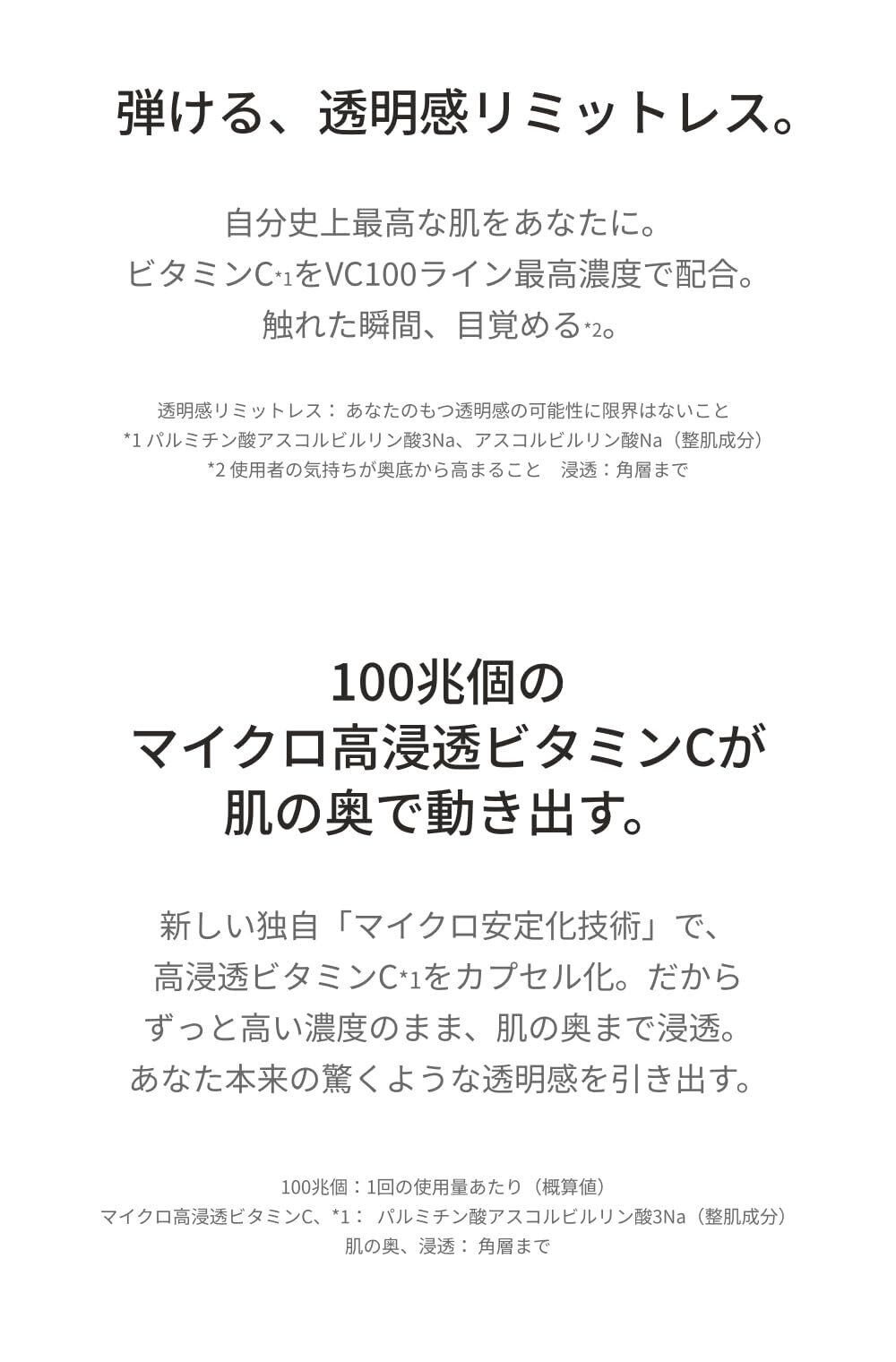 弾ける、透明感リミットレス。

自分史上最高な肌をあなたに。
ビタミンC*1をVC100ライン最高濃度で配合。
触れた瞬間、目覚める*2。

透明感リミットレス：あなたのもつ透明感の可能性に限界はないこと
*1パルミチン酸アスコルビルリン酸3Na、アスコルビルリン酸Na（整肌成分）
*2使用者の気持ちが奥底から高まること　浸透：角層まで

100兆個の
マイクロ高浸透ビタミンCが
肌の奥で動き出す。

新しい独自「マイクロ安定化技術」で、
高浸透ビタミンC*1をカプセル化。だから
ずっと高い濃度のまま、肌の奥まで浸透。
あなた本来の驚くような透明感を引き出す。

100兆個：1回の使用量あたり（概算値）
マイクロ高浸透ビタミンC、*1：パルミチン酸アスコルビルリン酸3Na（整肌成分）
肌の奥、浸透：角層まで